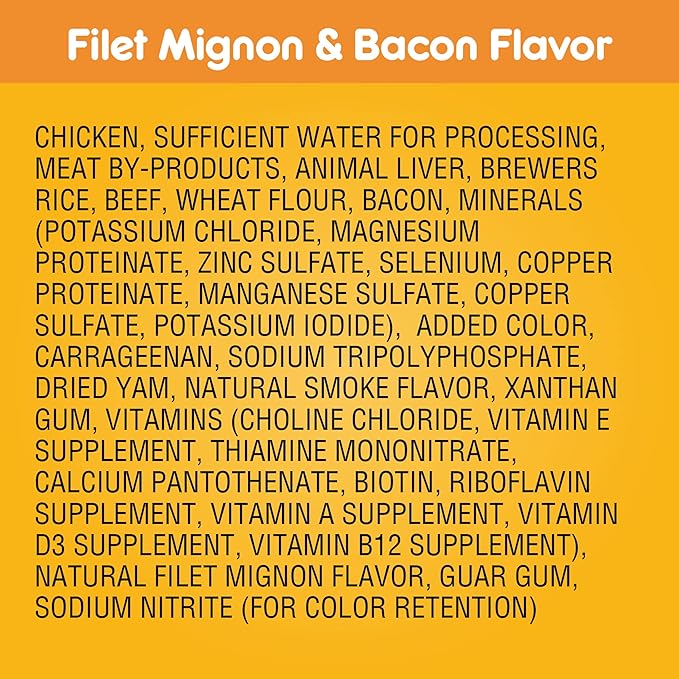 Filet Mignon & Bacon Flavor

CHICKEN, SUFFICIENT WATER FOR PROCESSING, MEAT BY-PRODUCTS, ANIMAL LIVER, BREWERS RICE, BEEF, WHEAT FLOUR, BACON, MINERALS (POTASSIUM CHLORIDE, MAGNESIUM PROTEINATE, ZINC SULFATE, SELENIUM, COPPER PROTEINATE, MANGANESE SULFATE, COPPER SULFATE, POTASSIUM IODIDE), ADDED COLOR, CARRAGEENAN, SODIUM TRIPOLYPHOSPHATE, DRIED YAM, NATURAL SMOKE FLAVOR, XANTHAN GUM, VITAMINS (CHOLINE CHLORIDE, VITAMIN E SUPPLEMENT, THIAMINE MONONITRATE, CALCIUM PANTOTHENATE, BIOTIN, RIBOFLAVIN SUPPLEMENT, VITAMIN A SUPPLEMENT, VITAMIN D3 SUPPLEMENT, VITAMIN B12 SUPPLEMENT), NATURAL FILET MIGNON FLAVOR, GUAR GUM, SODIUM NITRITE (FOR COLOR RETENTION)